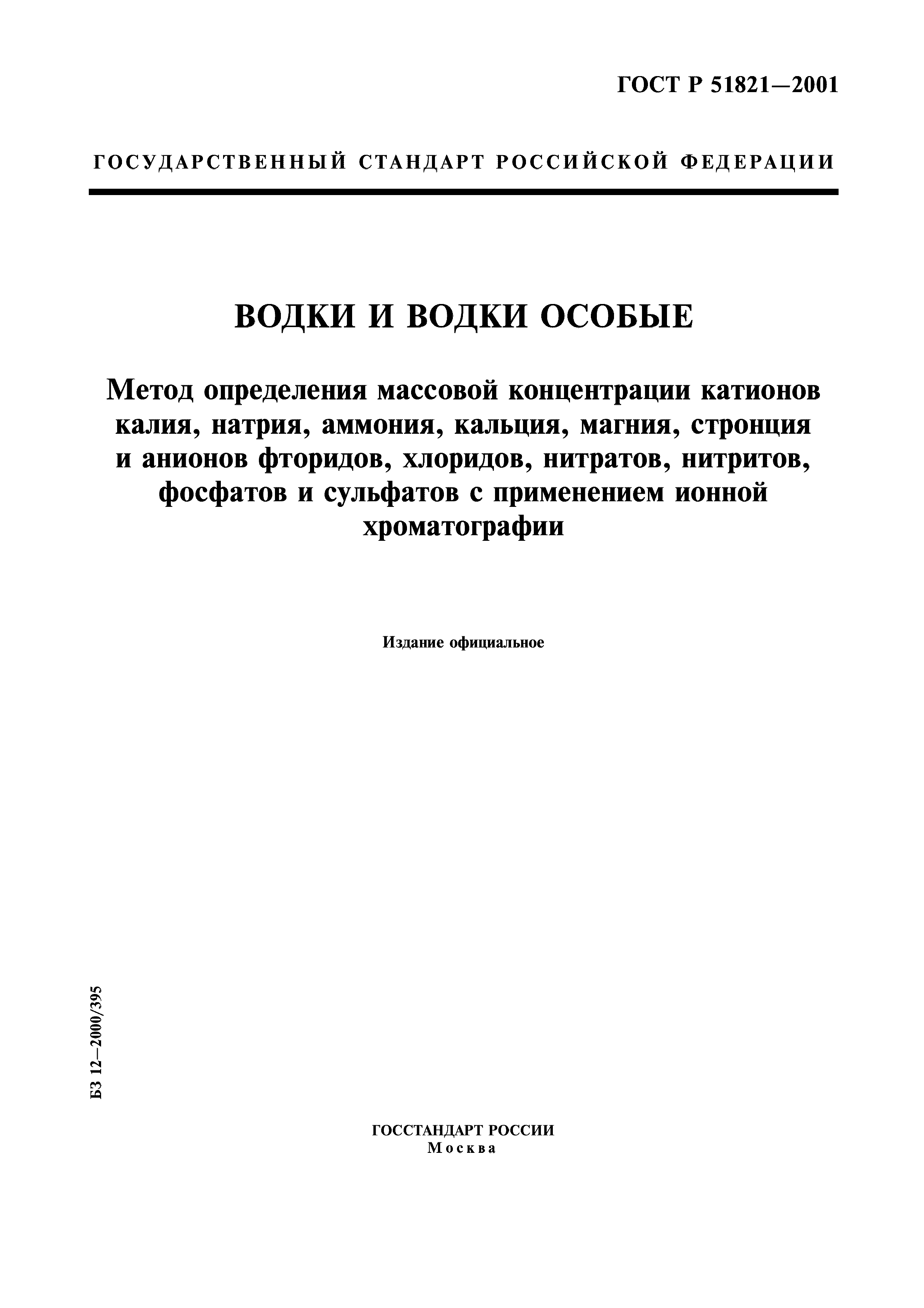 ГОСТ Р 51821—2001

ГОСУДАРСТВЕННЫЙ СТАНДАРТ РОССИЙСКОЙ ФЕДЕРАЦИИ

ВОДКИ И ВОДКИ ОСОБЫЕ

Метод определения массовой концентрации катионов калия, натрия, аммония, кальция, магния, стронция и анионов фторидов, хлоридов, нитратов, нитритов, фосфатов и сульфатов с применением ионной хроматографии

Издание официальное

БЗ 12—2000/395

ГОССТАНДАРТ РОССИИ
Москва